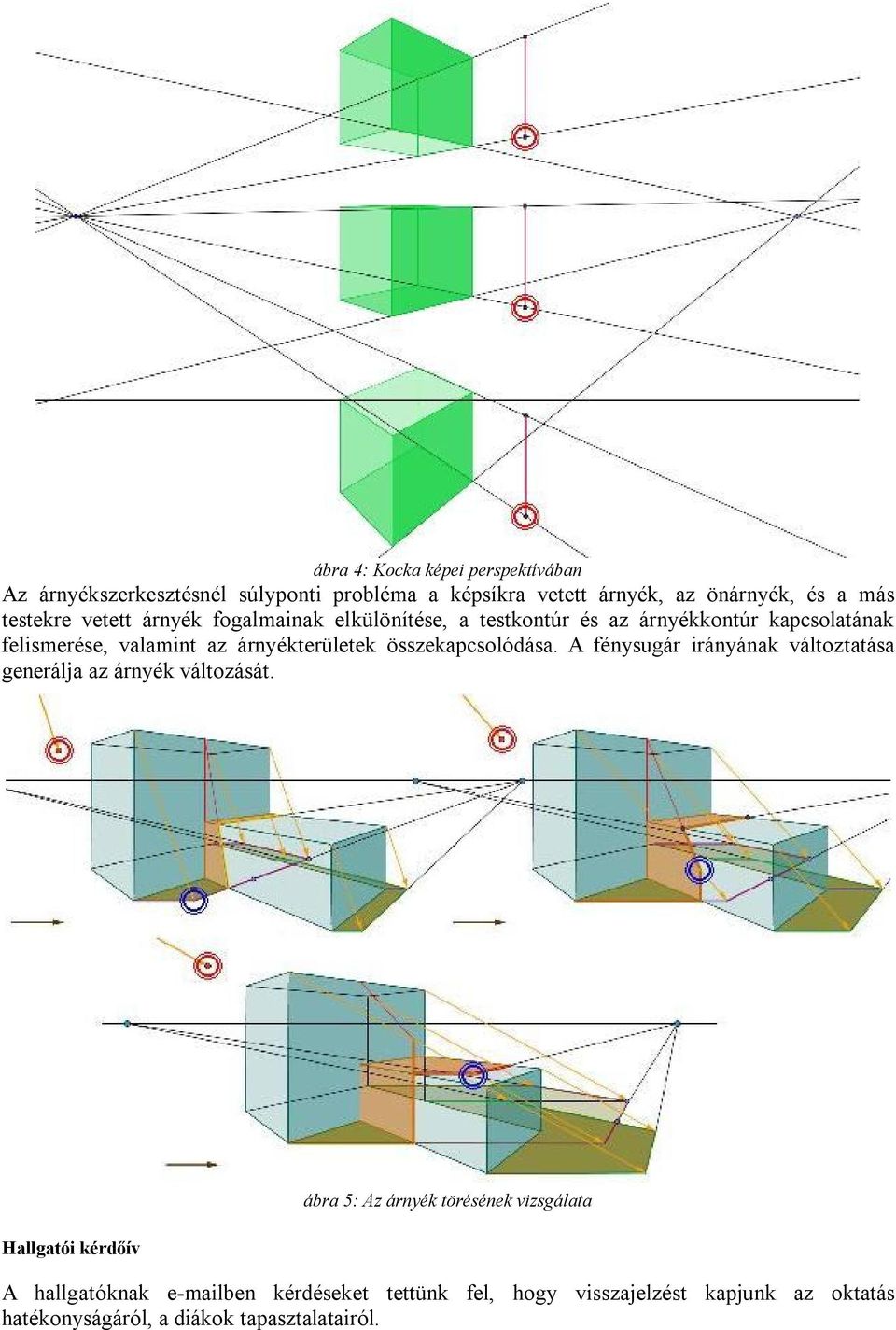 ábra 4: Kocka képei perspektívában

Az árnyékszerkesztésnél súlyponti probléma a képsíkra vetett árnyék, az önárnyék, és a más testekre vetett árnyék fogalmainak elkülönítése, a testkontúr és az árnyékkontúr kapcsolatának felismerése, valamint az árnyékterületek összekapcsolódása. A fénysugár irányának változtatása generálja az árnyék változását.

ábra 5: Az árnyék törésének vizsgálata

Hallgatói kérdőív

A hallgatóknak e-mailben kérdéseket tettünk fel, hogy visszajelzést kapjunk az oktatás hatékonyságáról, a diákok tapasztalatairól.